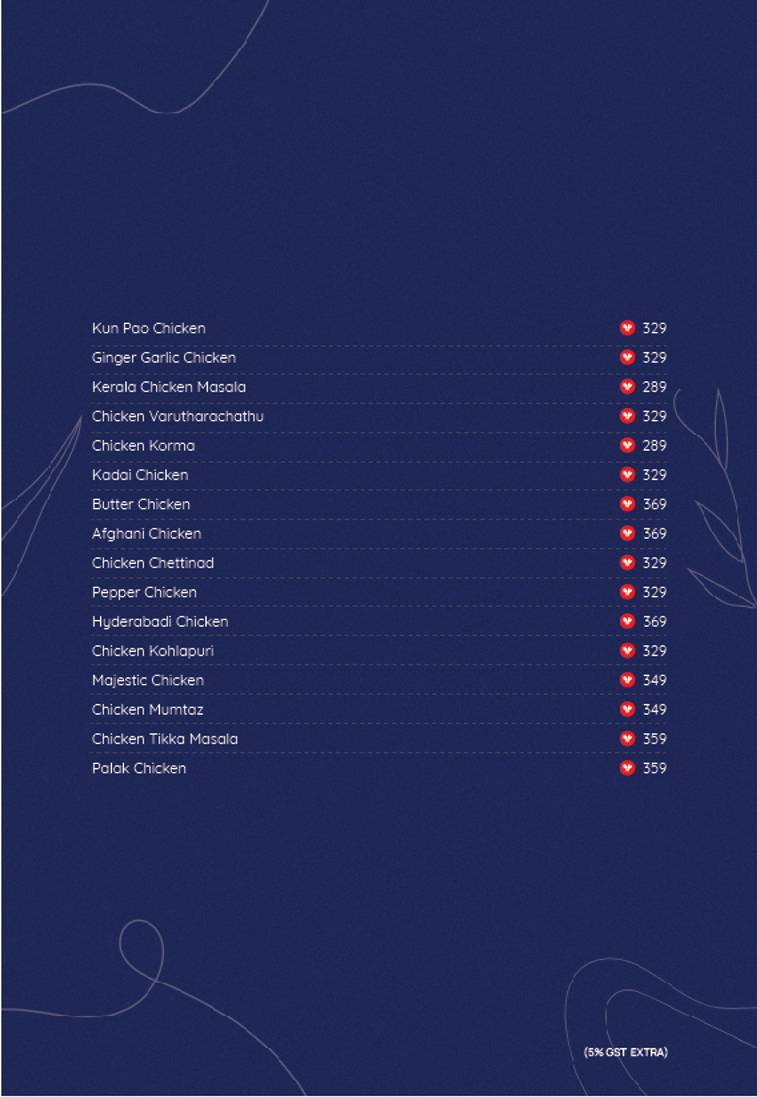 Kun Pao Chicken 329
Ginger Garlic Chicken 329
Kerala Chicken Masala 289
Chicken Varutharachathu 329
Chicken Korma 289
Kadai Chicken 329
Butter Chicken 369
Afghani Chicken 369
Chicken Chettinad 329
Pepper Chicken 329
Hyderabadi Chicken 369
Chicken Kohlapuri 329
Majestic Chicken 349
Chicken Mumtaz 349
Chicken Tikka Masala 359
Palak Chicken 359

(5% GST EXTRA)